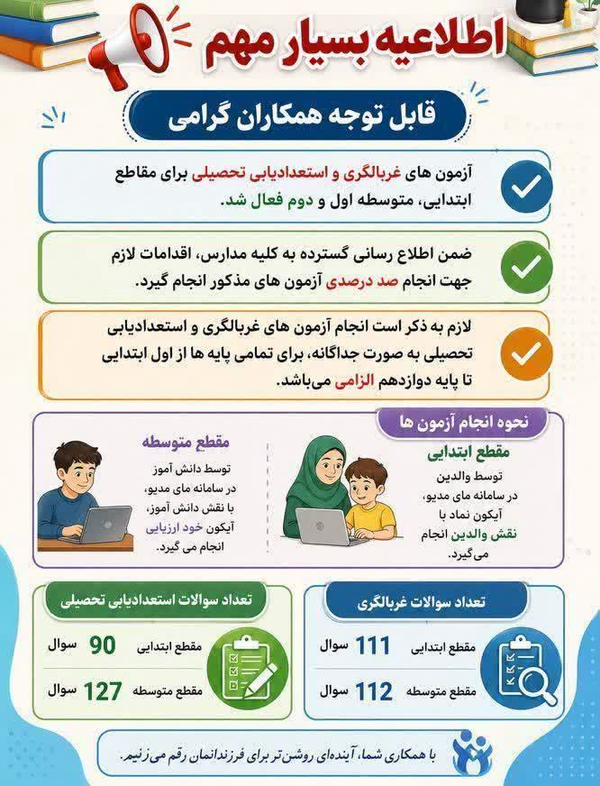 اطلاعیه بسیار مهم

قابل توجه همکاران گرامی

آزمون های غربالگری و استعدادیابی تحصیلی برای مقاطع ابتدایی، متوسطه اول و دوم فعال شد.

ضمن اطلاع رسانی گسترده به کلیه مدارس، اقدامات لازم جهت انجام صد درصدی آزمون های مذکور انجام گیرد.

لازم به ذکر است انجام آزمون های غربالگری و استعدادیابی تحصیلی به صورت جداگانه، برای تمامی پایه ها از اول ابتدایی تا پایه دوازدهم الزامی می‌باشد.

نحوه انجام آزمون ها

مقطع ابتدایی
توسط والدین در سامانه مای مدیو، آیکون نماد با نقش والدین انجام می گیرد.

مقطع متوسطه
توسط دانش آموز در سامانه مای مدیو، با نقش دانش آموز، آیکون خود ارزیابی انجام می گیرد.

تعداد سوالات غربالگری
مقطع ابتدایی 111 سوال
مقطع متوسطه 112 سوال

تعداد سوالات استعدادیابی تحصیلی
مقطع ابتدایی 90 سوال
مقطع متوسطه 127 سوال

با همکاری شما، آینده‌ای روشن‌تر برای فرزندانمان رقم می‌زنیم.